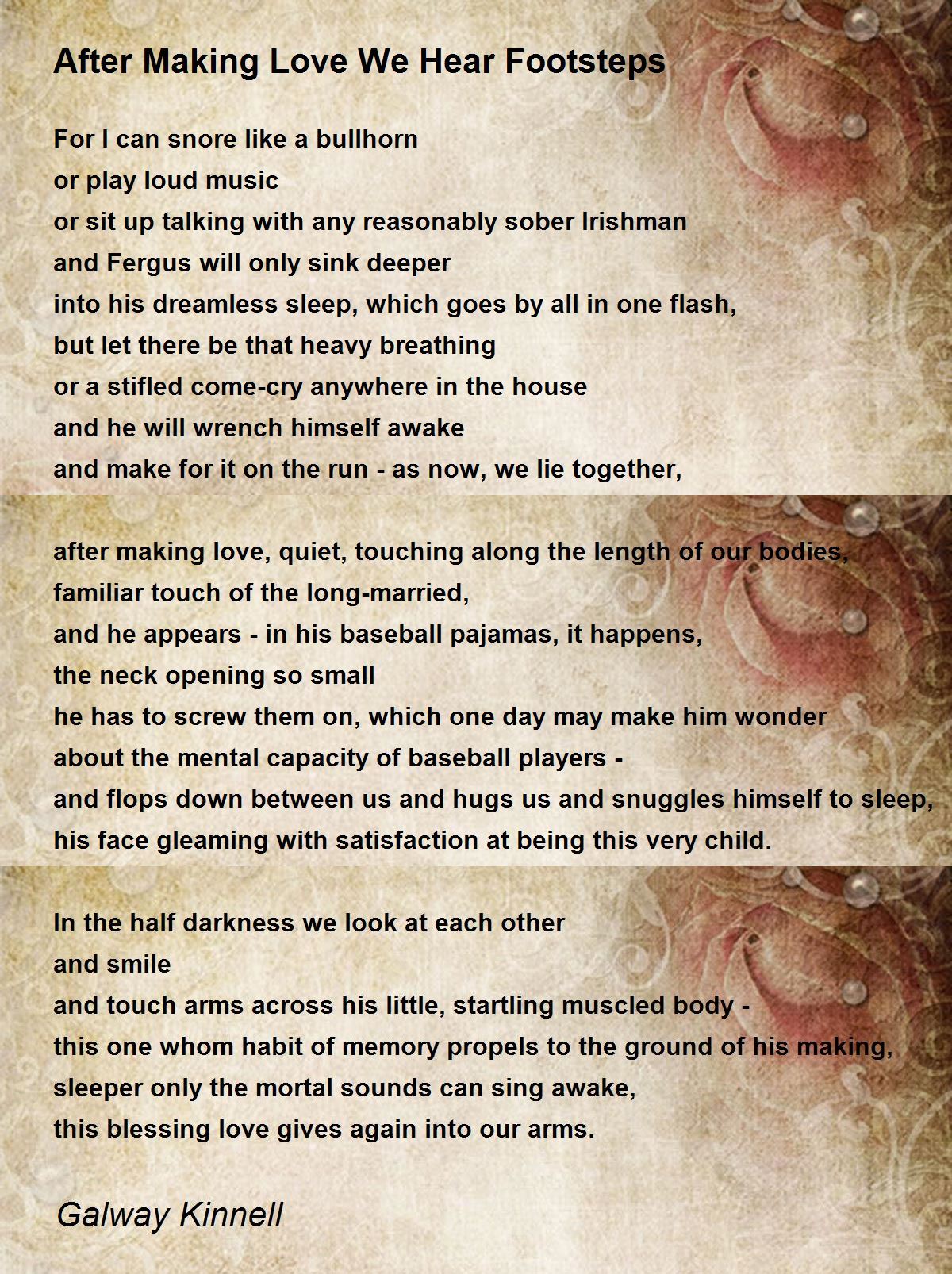 After Making Love We Hear Footsteps

For I can snore like a bullhorn
or play loud music
or sit up talking with any reasonably sober Irishman
and Fergus will only sink deeper
into his dreamless sleep, which goes by all in one flash,
but let there be that heavy breathing
or a stifled come-cry anywhere in the house
and he will wrench himself awake
and make for it on the run - as now, we lie together,

after making love, quiet, touching along the length of our bodies,
familiar touch of the long-married,
and he appears - in his baseball pajamas, it happens,
the neck opening so small
he has to screw them on, which one day may make him wonder
about the mental capacity of baseball players -
and flops down between us and hugs us and snuggles himself to sleep,
his face gleaming with satisfaction at being this very child.

In the half darkness we look at each other
and smile
and touch arms across his little, startling muscled body -
this one whom habit of memory propels to the ground of his making,
sleeper only the mortal sounds can sing awake,
this blessing love gives again into our arms.

Galway Kinnell